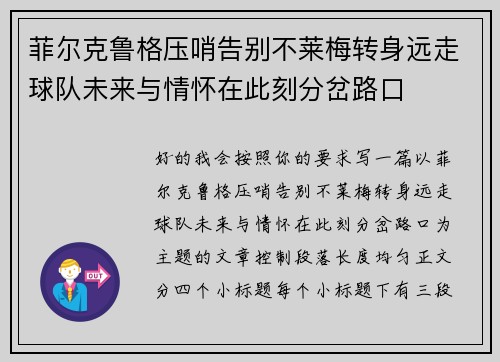 菲尔克鲁格压哨告别不莱梅转身远走球队未来与情怀在此刻分岔路口

好的我会按照你的要求写一篇以菲尔克鲁格压哨告别不莱梅转身远走球队未来与情怀在此刻分岔路口为主题的文章控制段落长度均匀正文分四个小标题每个小标题下有三段

OUT